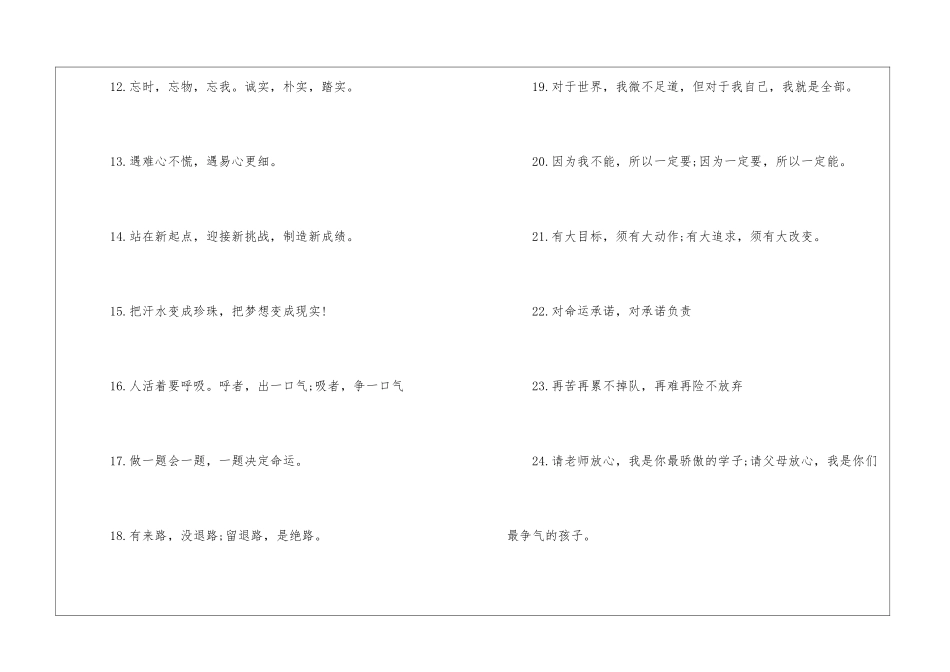 12.忘时，忘物，忘我。诚实，朴实，踏实。

13.遇难心不慌，遇易心更细。

14.站在新起点，迎接新挑战，制造新成绩。

15.把汗水变成珍珠，把梦想变成现实!

16.人活着要呼吸。呼者，出一口气;吸者，争一口气

17.做一题会一题，一题决定命运。

18.有来路，没退路;留退路，是绝路。

19.对于世界，我微不足道，但对于我自己，我就是全部。

20.因为我不能，所以一定要;因为一定要，所以一定能。

21.有大目标，须有大动作;有大追求，须有大改变。

22.对命运承诺，对承诺负责

23.再苦再累不掉队，再难再险不放弃

24.请老师放心，我是你最骄傲的学子;请父母放心，我是你们最争气的孩子。